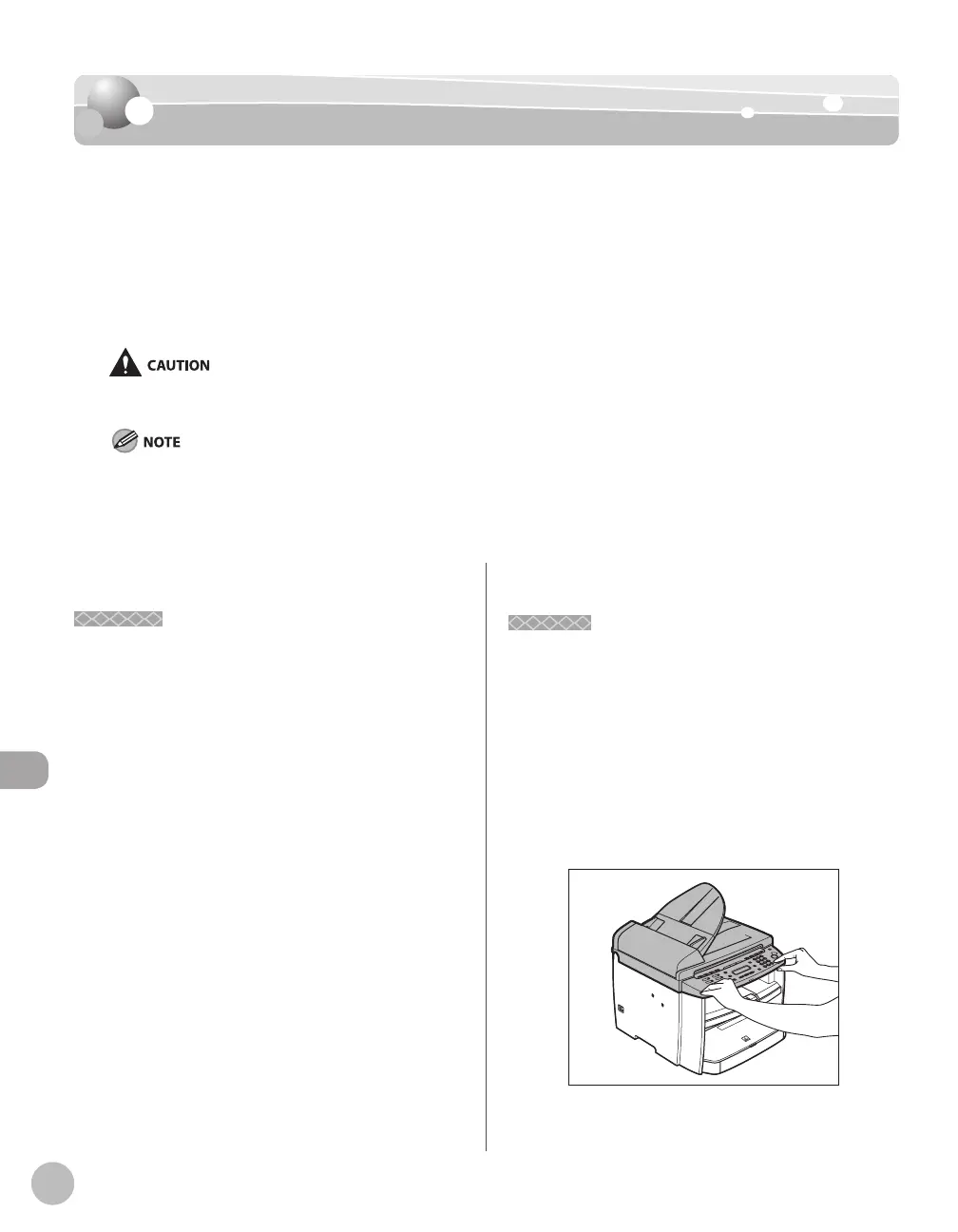 CAUTION

NOTE